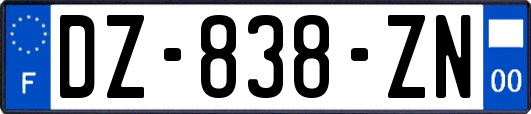 F

DZ-838-ZN

00